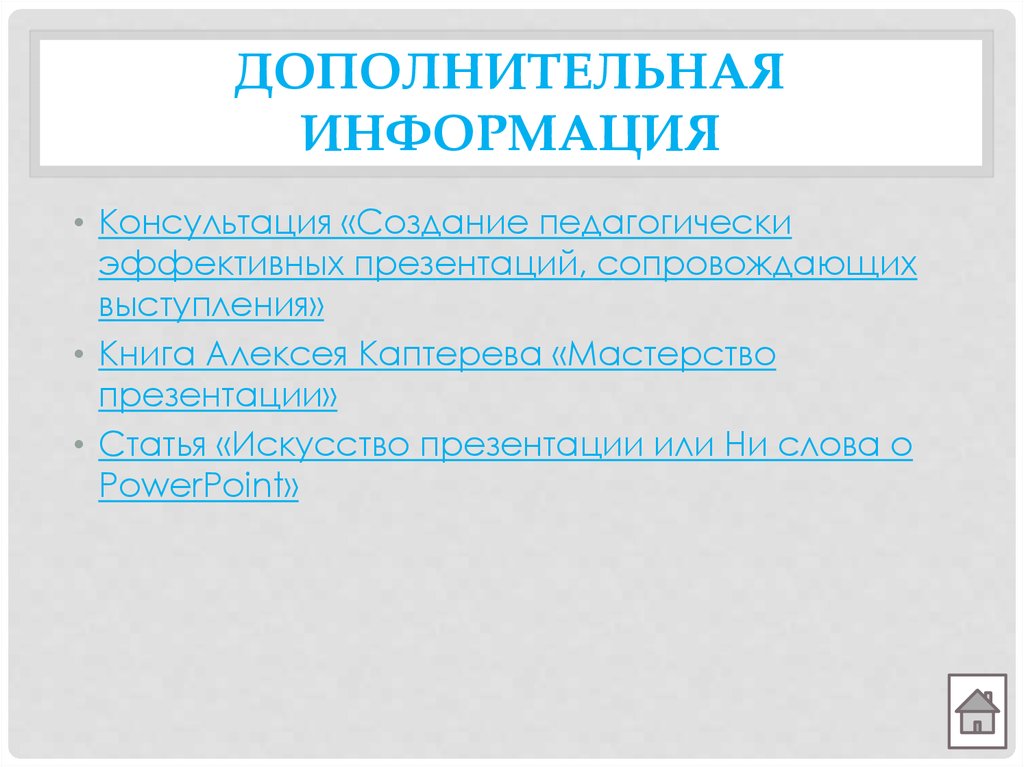 ДОПОЛНИТЕЛЬНАЯ ИНФОРМАЦИЯ

• Консультация «Создание педагогически эффективных презентаций, сопровождающих выступления»

• Книга Алексея Каптерева «Мастерство презентации»

• Статья «Искусство презентации или Ни слова о PowerPoint»